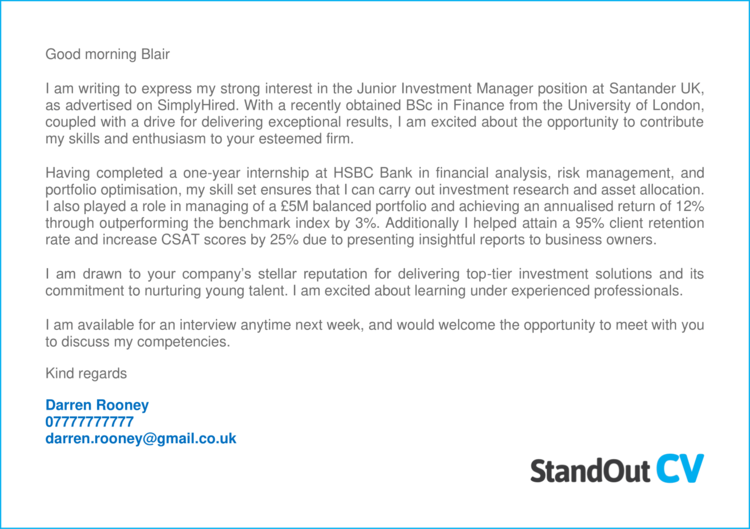 Good morning Blair

I am writing to express my strong interest in the Junior Investment Manager position at Santander UK, as advertised on SimplyHired. With a recently obtained BSc in Finance from the University of London, coupled with a drive for delivering exceptional results, I am excited about the opportunity to contribute my skills and enthusiasm to your esteemed firm.

Having completed a one-year internship at HSBC Bank in financial analysis, risk management, and portfolio optimisation, my skill set ensures that I can carry out investment research and asset allocation. I also played a role in managing of a £5M balanced portfolio and achieving an annualised return of 12% through outperforming the benchmark index by 3%. Additionally I helped attain a 95% client retention rate and increase CSAT scores by 25% due to presenting insightful reports to business owners.

I am drawn to your company's stellar reputation for delivering top-tier investment solutions and its commitment to nurturing young talent. I am excited about learning under experienced professionals.

I am available for an interview anytime next week, and would welcome the opportunity to meet with you to discuss my competencies.

Kind regards

Darren Rooney
07777777777
darren.rooney@gmail.co.uk

StandOut CV